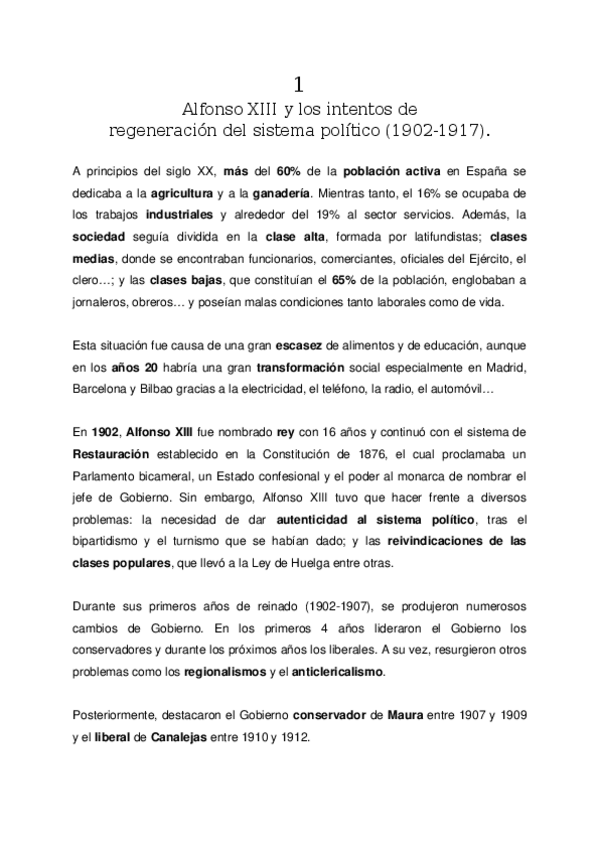 1

Alfonso XIII y los intentos de regeneración del sistema político (1902-1917).

A principios del siglo XX, más del 60% de la población activa en España se dedicaba a la agricultura y a la ganadería. Mientras tanto, el 16% se ocupaba de los trabajos industriales y alrededor del 19% al sector servicios. Además, la sociedad seguía dividida en la clase alta, formada por latifundistas; clases medias, donde se encontraban funcionarios, comerciantes, oficiales del Ejército, el clero…; y las clases bajas, que constituían el 65% de la población, englobaban a jornaleros, obreros… y poseían malas condiciones tanto laborales como de vida.

Esta situación fue causa de una gran escasez de alimentos y de educación, aunque en los años 20 habría una gran transformación social especialmente en Madrid, Barcelona y Bilbao gracias a la electricidad, el teléfono, la radio, el automóvil…

En 1902, Alfonso XIII fue nombrado rey con 16 años y continuó con el sistema de Restauración establecido en la Constitución de 1876, el cual proclamaba un Parlamento bicameral, un Estado confesional y el poder al monarca de nombrar el jefe de Gobierno. Sin embargo, Alfonso XIII tuvo que hacer frente a diversos problemas: la necesidad de dar autenticidad al sistema político, tras el bipartidismo y el turnismo que se habían dado; y las reivindicaciones de las clases populares, que llevó a la Ley de Huelga entre otras.

Durante sus primeros años de reinado (1902-1907), se produjeron numerosos cambios de Gobierno. En los primeros 4 años lideraron el Gobierno los conservadores y durante los próximos años los liberales. A su vez, resurgieron otros problemas como los regionalismos y el anticlericalismo.

Posteriormente, destacaron el Gobierno conservador de Maura entre 1907 y 1909 y el liberal de Canalejas entre 1910 y 1912.